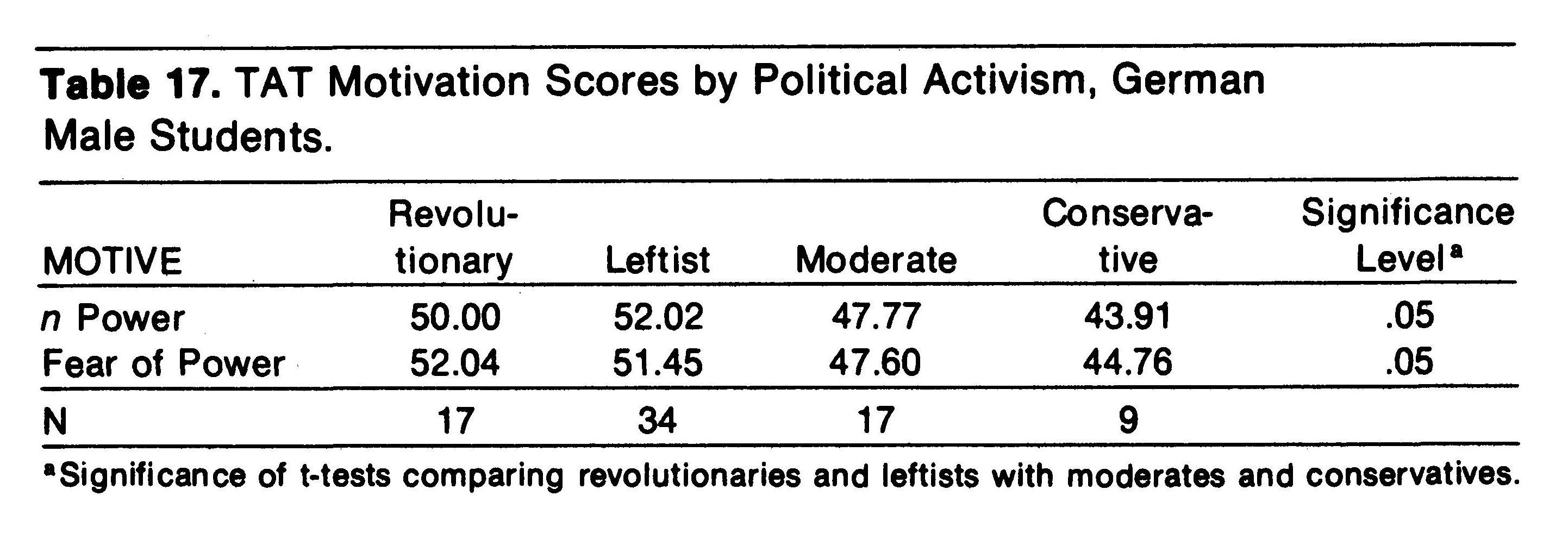 Table 17. TAT Motivation Scores by Political Activism, German Male Students.

| MOTIVE | Revolutionary | Leftist | Moderate | Conservative | Significance Level$^{a}$ |
|---|---|---|---|---|---|
| n Power | 50.00 | 52.02 | 47.77 | 43.91 | .05 |
| Fear of Power | 52.04 | 51.45 | 47.60 | 44.76 | .05 |
| N | 17 | 34 | 17 | 9 | |

$^{a}$Significance of t-tests comparing revolutionaries and leftists with moderates and conservatives.